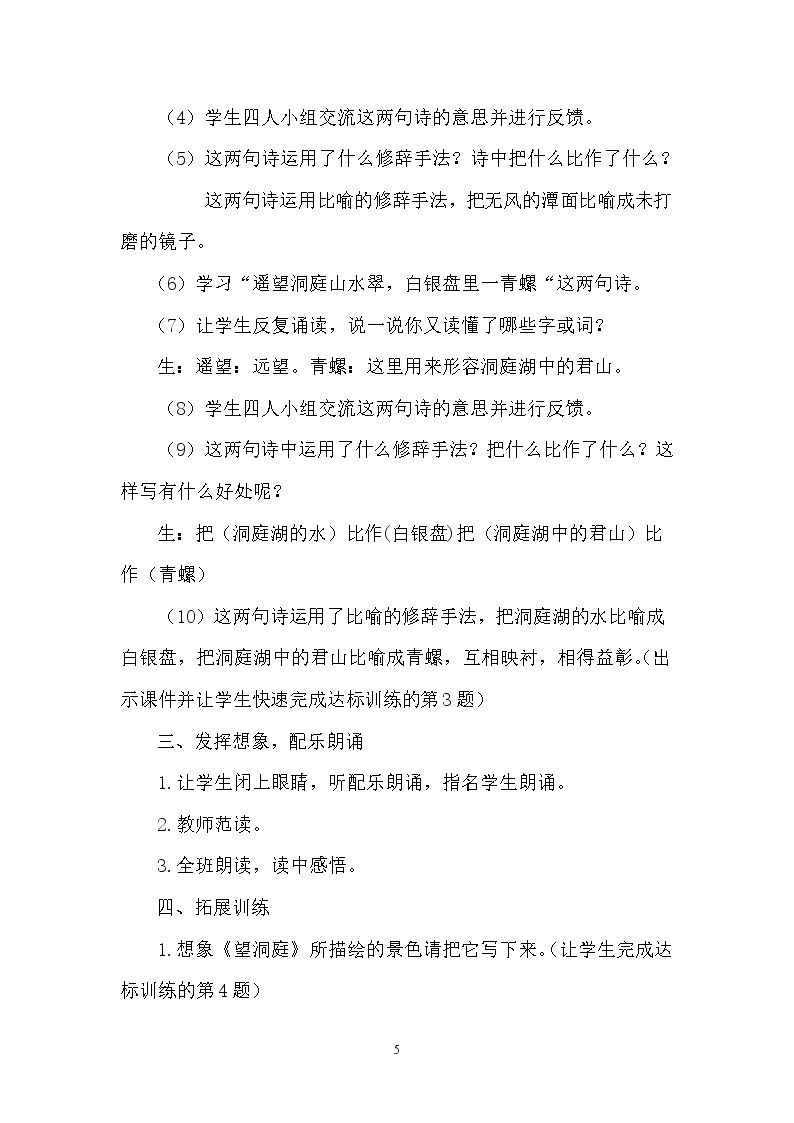 （4）学生四人小组交流这两句诗的意思并进行反馈。

（5）这两句诗运用了什么修辞手法？诗中把什么比作了什么？

这两句诗运用比喻的修辞手法，把无风的潭面比喻成未打磨的镜子。

（6）学习“遥望洞庭山水翠，白银盘里一青螺“这两句诗。

（7）让学生反复诵读，说一说你又读懂了哪些字或词？

生：遥望：远望。青螺：这里用来形容洞庭湖中的君山。

（8）学生四人小组交流这两句诗的意思并进行反馈。

（9）这两句诗中运用了什么修辞手法？把什么比作了什么？这样写有什么好处呢？

生：把（洞庭湖的水）比作(白银盘)把（洞庭湖中的君山）比作（青螺）

（10）这两句诗运用了比喻的修辞手法，把洞庭湖的水比喻成白银盘，把洞庭湖中的君山比喻成青螺，互相映衬，相得益彰。(出示课件并让学生快速完成达标训练的第3题)

三、发挥想象，配乐朗诵

1.让学生闭上眼睛，听配乐朗诵，指名学生朗诵。

2.教师范读。

3.全班朗读，读中感悟。

四、拓展训练

1.想象《望洞庭》所描绘的景色请把它写下来。(让学生完成达标训练的第4题)

5